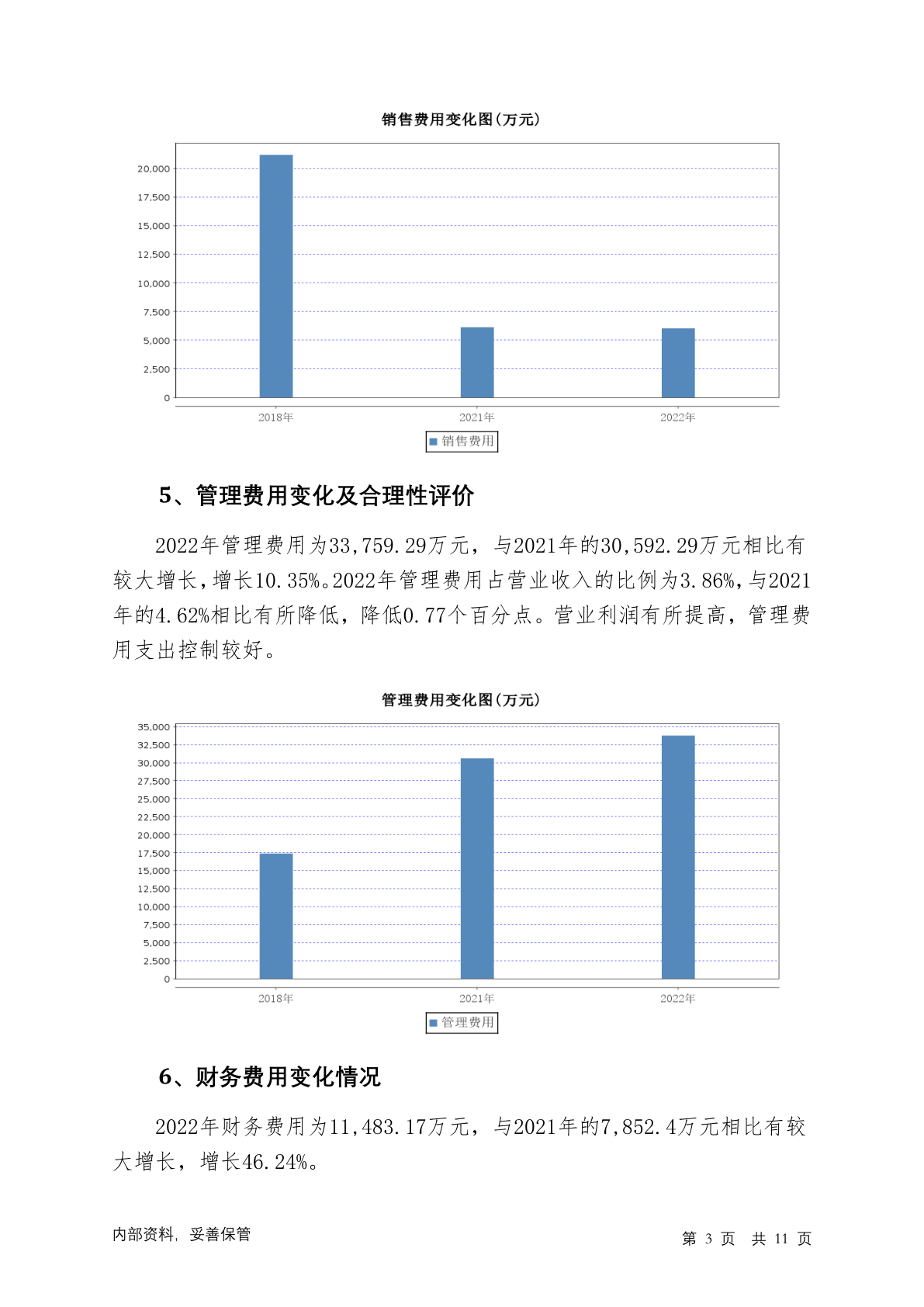 销售费用变化图(万元)

20,000
17,500
15,000
12,500
10,000
7,500
5,000
2,500
0

2018年 2021年 2022年

销售费用

5、管理费用变化及合理性评价

2022年管理费用为33,759.29万元，与2021年的30,592.29万元相比有较大增长，增长10.35%。2022年管理费用占营业收入的比例为3.86%，与2021年的4.62%相比有所降低，降低0.77个百分点。营业利润有所提高，管理费用支出控制较好。

管理费用变化图(万元)

35,000
32,500
30,000
27,500
25,000
22,500
20,000
17,500
15,000
12,500
10,000
7,500
5,000
2,500
0

2018年 2021年 2022年

管理费用

6、财务费用变化情况

2022年财务费用为11,483.17万元，与2021年的7,852.4万元相比有较大增长，增长46.24%。

内部资料，妥善保管

第 3 页 共 11 页